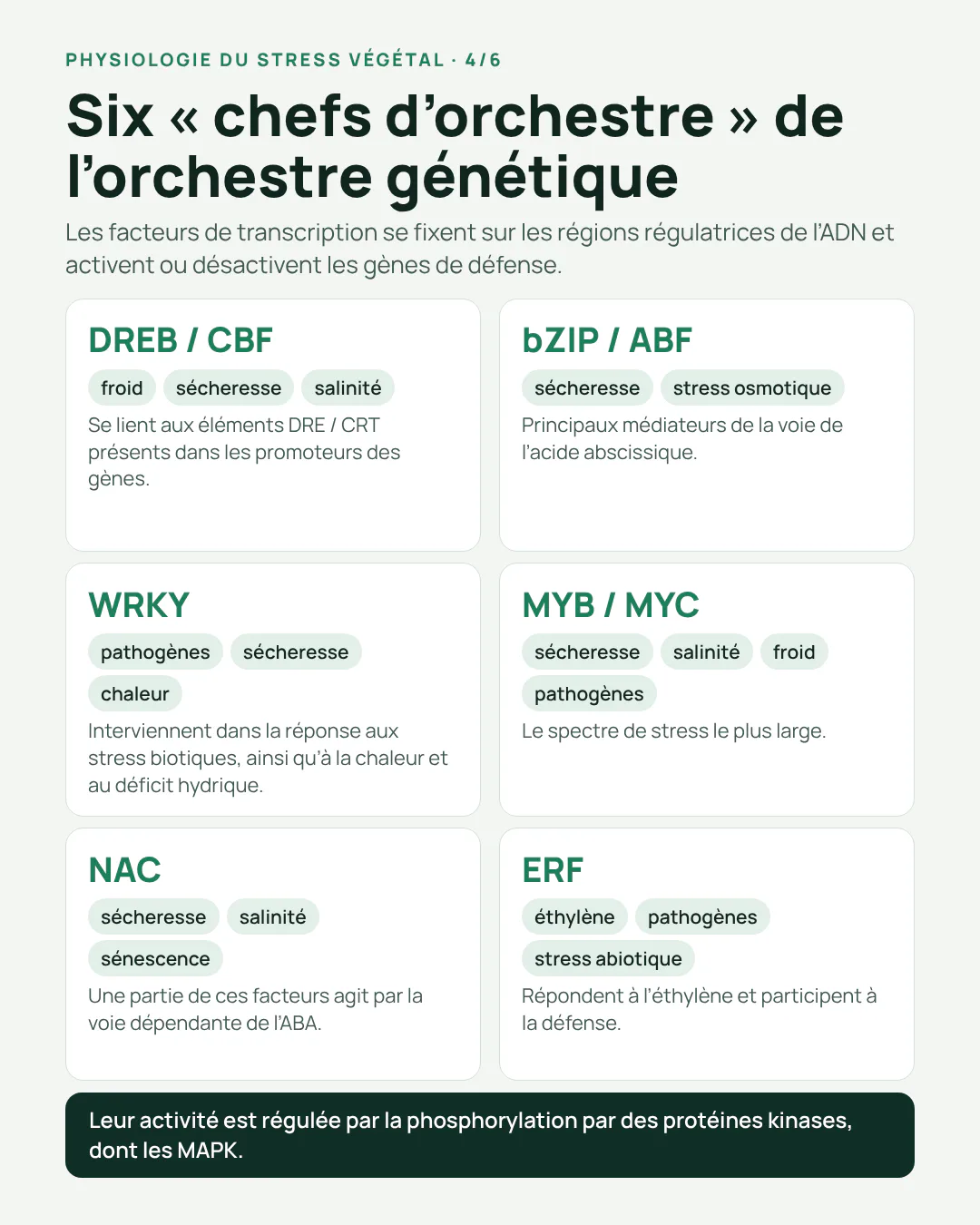 PHYSIOLOGIE DU STRESS VÉGÉTAL · 4/6

Six « chefs d'orchestre » de l'orchestre génétique

Les facteurs de transcription se fixent sur les régions régulatrices de l'ADN et activent ou désactivent les gènes de défense.

DREB / CBF

froid sécheresse salinité

Se lient aux éléments DRE / CRT présents dans les promoteurs des gènes.

bZIP / ABF

sécheresse stress osmotique

Principaux médiateurs de la voie de l'acide abscissique.

WRKY

pathogènes sécheresse chaleur

Interviennent dans la réponse aux stress biotiques, ainsi qu'à la chaleur et au déficit hydrique.

MYB / MYC

sécheresse salinité froid pathogènes

Le spectre de stress le plus large.

NAC

sécheresse salinité sénescence

Une partie de ces facteurs agit par la voie dépendante de l'ABA.

ERF

éthylène pathogènes stress abiotique

Répondent à l'éthylène et participent à la défense.

Leur activité est régulée par la phosphorylation par des protéines kinases, dont les MAPK.